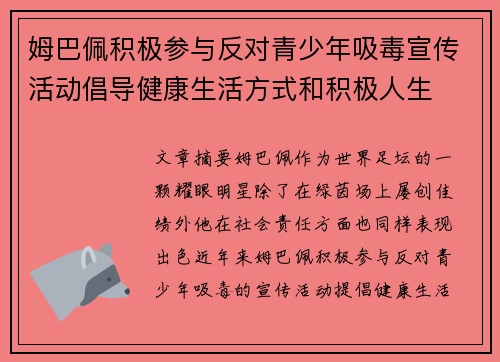 姆巴佩积极参与反对青少年吸毒宣传活动倡导健康生活方式和积极人生

文章摘要姆巴佩作为世界足坛的一颗耀眼明星除了在绿茵场上屡创佳绩外他在社会责任方面也同样表现出色近年来姆巴佩积极参与反对青少年吸毒的宣传活动提倡健康生活